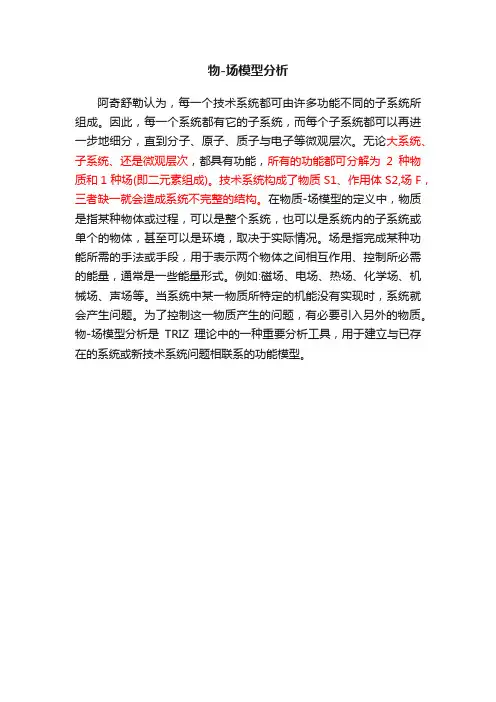 物-场模型分析

阿奇舒勒认为，每一个技术系统都可由许多功能不同的子系统所组成。因此，每一个系统都有它的子系统，而每个子系统都可以再进一步地细分，直到分子、原子、质子与电子等微观层次。无论大系统、子系统、还是微观层次，都具有功能，所有的功能都可分解为 2 种物质和 1 种场(即二元素组成)。技术系统构成了物质 S1、作用体 S2,场 F，三者缺一就会造成系统不完整的结构。在物质-场模型的定义中，物质是指某种物体或过程，可以是整个系统，也可以是系统内的子系统或单个的物体，甚至可以是环境，取决于实际情况。场是指完成某种功能所需的手法或手段，用于表示两个物体之间相互作用、控制所必需的能量，通常是一些能量形式。例如:磁场、电场、热场、化学场、机械场、声场等。当系统中某一物质所特定的机能没有实现时，系统就会产生问题。为了控制这一物质产生的问题，有必要引入另外的物质。物-场模型分析是 TRIZ 理论中的一种重要分析工具，用于建立与已存在的系统或新技术系统问题相联系的功能模型。